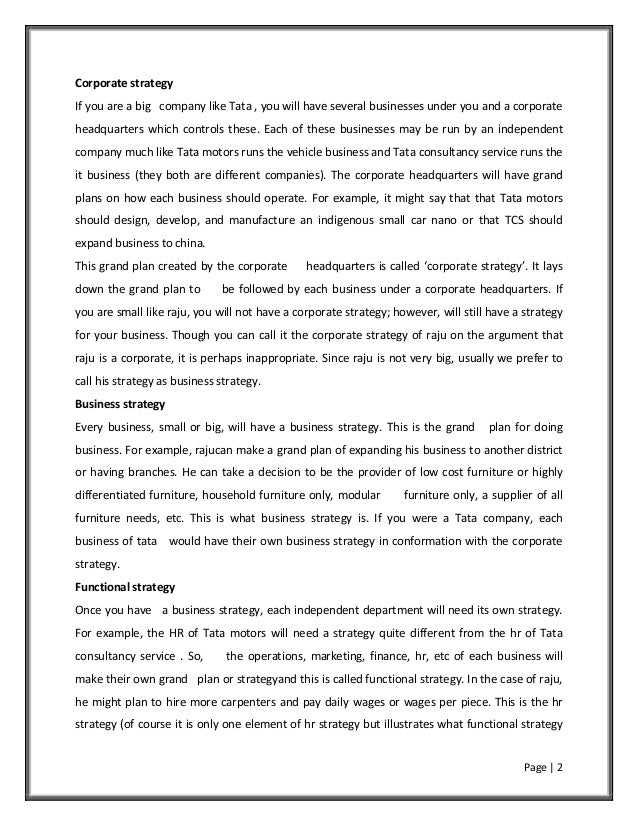 **Corporate strategy**

If you are a big company like Tata , you will have several businesses under you and a corporate headquarters which controls these. Each of these businesses may be run by an independent company much like Tata motors runs the vehicle business and Tata consultancy service runs the it business (they both are different companies). The corporate headquarters will have grand plans on how each business should operate. For example, it might say that that Tata motors should design, develop, and manufacture an indigenous small car nano or that TCS should expand business to china.

This grand plan created by the corporate headquarters is called 'corporate strategy'. It lays down the grand plan to be followed by each business under a corporate headquarters. If you are small like raju, you will not have a corporate strategy; however, will still have a strategy for your business. Though you can call it the corporate strategy of raju on the argument that raju is a corporate, it is perhaps inappropriate. Since raju is not very big, usually we prefer to call his strategy as business strategy.

**Business strategy**

Every business, small or big, will have a business strategy. This is the grand plan for doing business. For example, rajucan make a grand plan of expanding his business to another district or having branches. He can take a decision to be the provider of low cost furniture or highly differentiated furniture, household furniture only, modular furniture only, a supplier of all furniture needs, etc. This is what business strategy is. If you were a Tata company, each business of tata would have their own business strategy in conformation with the corporate strategy.

**Functional strategy**

Once you have a business strategy, each independent department will need its own strategy. For example, the HR of Tata motors will need a strategy quite different from the hr of Tata consultancy service . So, the operations, marketing, finance, hr, etc of each business will make their own grand plan or strategyand this is called functional strategy. In the case of raju, he might plan to hire more carpenters and pay daily wages or wages per piece. This is the hr strategy (of course it is only one element of hr strategy but illustrates what functional strategy

Page | 2